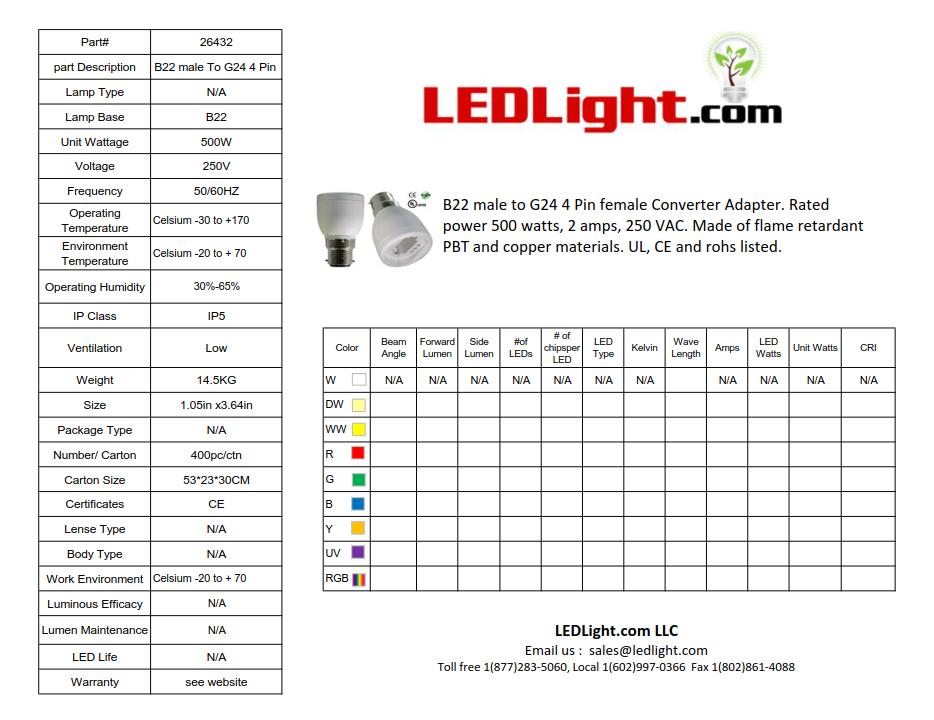 | Part# | 26432 |
|---|---|
| part Description | B22 male To G24 4 Pin |
| Lamp Type | N/A |
| Lamp Base | B22 |
| Unit Wattage | 500W |
| Voltage | 250V |
| Frequency | 50/60HZ |
| Operating Temperature | Celsium -30 to +170 |
| Environment Temperature | Celsium -20 to + 70 |
| Operating Humidity | 30%-65% |
| IP Class | IP5 |
| Ventilation | Low |
| Weight | 14.5KG |
| Size | 1.05in x3.64in |
| Package Type | N/A |
| Number/ Carton | 400pc/ctn |
| Carton Size | 53*23*30CM |
| Certificates | CE |
| Lense Type | N/A |
| Body Type | N/A |
| Work Environment | Celsium -20 to + 70 |
| Luminous Efficacy | N/A |
| Lumen Maintenance | N/A |
| LED Life | N/A |
| Warranty | see website |

LEDLight.com

B22 male to G24 4 Pin female Converter Adapter. Rated power 500 watts, 2 amps, 250 VAC. Made of flame retardant PBT and copper materials. UL, CE and rohs listed.

| Color | Beam Angle | Forward Lumen | Side Lumen | #of LEDs | # of chipsper LED | LED Type | Kelvin | Wave Length | Amps | LED Watts | Unit Watts | CRI |
|---|---|---|---|---|---|---|---|---|---|---|---|---|
| W | N/A | N/A | N/A | N/A | N/A | N/A | N/A | | N/A | N/A | N/A | N/A |
| DW | | | | | | | | | | | | |
| WW | | | | | | | | | | | | |
| R | | | | | | | | | | | | |
| G | | | | | | | | | | | | |
| B | | | | | | | | | | | | |
| Y | | | | | | | | | | | | |
| UV | | | | | | | | | | | | |
| RGB | | | | | | | | | | | | |

LEDLight.com LLC
Email us : sales@ledlight.com
Toll free 1(877)283-5060, Local 1(602)997-0366 Fax 1(802)861-4088